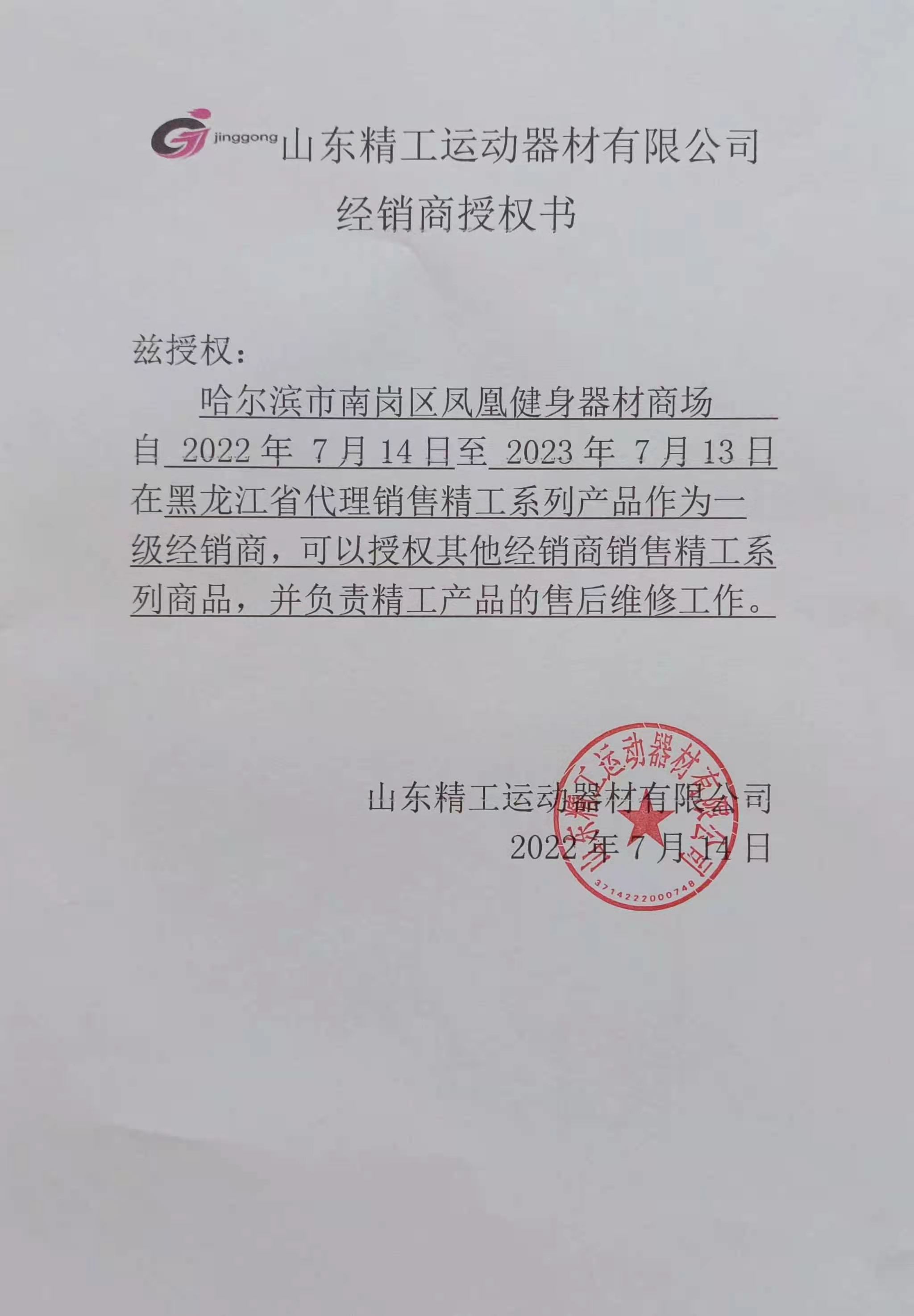 jinggong 山东精工运动器材有限公司
经销商授权书

兹授权：

哈尔滨市南岗区凤凰健身器材商场
自 2022 年 7 月 14 日至 2023 年 7 月 13 日在黑龙江省代理销售精工系列产品作为一级经销商，可以授权其他经销商销售精工系列商品，并负责精工产品的售后维修工作。

山东精工运动器材有限公司
2022 年 7 月 14 日

山东精工运动器材有限公司
3714222000748